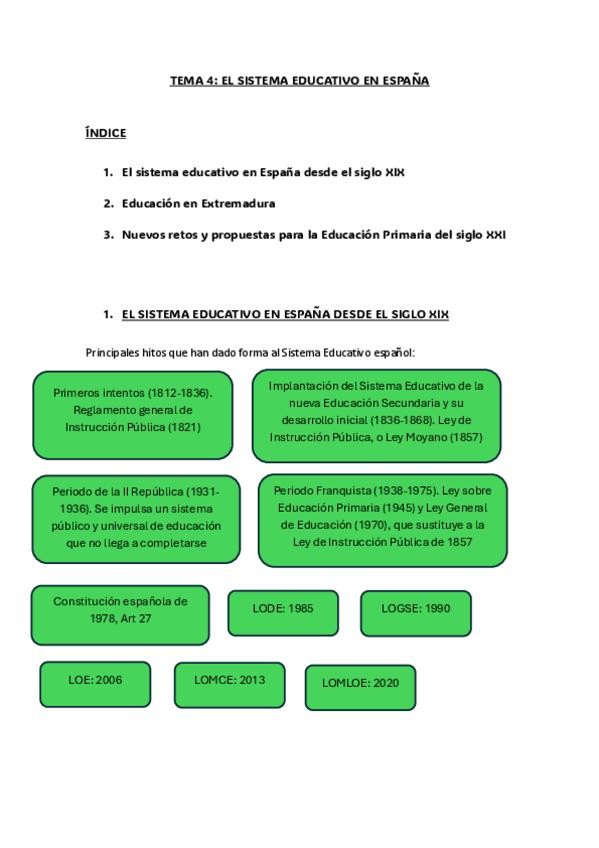 TEMA 4: EL SISTEMA EDUCATIVO EN ESPAÑA

ÍNDICE

1. El sistema educativo en España desde el siglo XIX
2. Educación en Extremadura
3. Nuevos retos y propuestas para la Educación Primaria del siglo XXI

1. EL SISTEMA EDUCATIVO EN ESPAÑA DESDE EL SIGLO XIX

Principales hitos que han dado forma al Sistema Educativo español:

Primeros intentos (1812-1836). Reglamento general de Instrucción Pública (1821)

Implantación del Sistema Educativo de la nueva Educación Secundaria y su desarrollo inicial (1836-1868). Ley de Instrucción Pública, o Ley Moyano (1857)

Periodo de la II República (1931-1936). Se impulsa un sistema público y universal de educación que no llega a completarse

Periodo Franquista (1938-1975). Ley sobre Educación Primaria (1945) y Ley General de Educación (1970), que sustituye a la Ley de Instrucción Pública de 1857

Constitución española de 1978, Art 27

LODE: 1985

LOGSE: 1990

LOE: 2006

LOMCE: 2013

LOMLOE: 2020